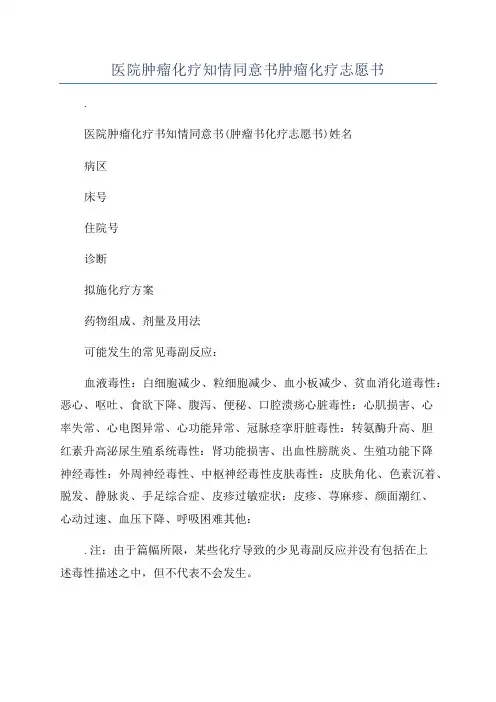 医院肿瘤化疗知情同意书肿瘤化疗志愿书

.

医院肿瘤化疗书知情同意书(肿瘤书化疗志愿书)姓名

病区

床号

住院号

诊断

拟施化疗方案

药物组成、剂量及用法

可能发生的常见毒副反应：

血液毒性：白细胞减少、粒细胞减少、血小板减少、贫血消化道毒性：恶心、呕吐、食欲下降、腹泻、便秘、口腔溃疡心脏毒性：心肌损害、心率失常、心电图异常、心功能异常、冠脉痉挛肝脏毒性：转氨酶升高、胆红素升高泌尿生殖系统毒性：肾功能损害、出血性膀胱炎、生殖功能下降神经毒性：外周神经毒性、中枢神经毒性皮肤毒性：皮肤角化、色素沉着、脱发、静脉炎、手足综合症、皮疹过敏症状：皮疹、荨麻疹、颜面潮红、心动过速、血压下降、呼吸困难其他：

.注：由于篇幅所限，某些化疗导致的少见毒副反应并没有包括在上述毒性描述之中，但不代表不会发生。